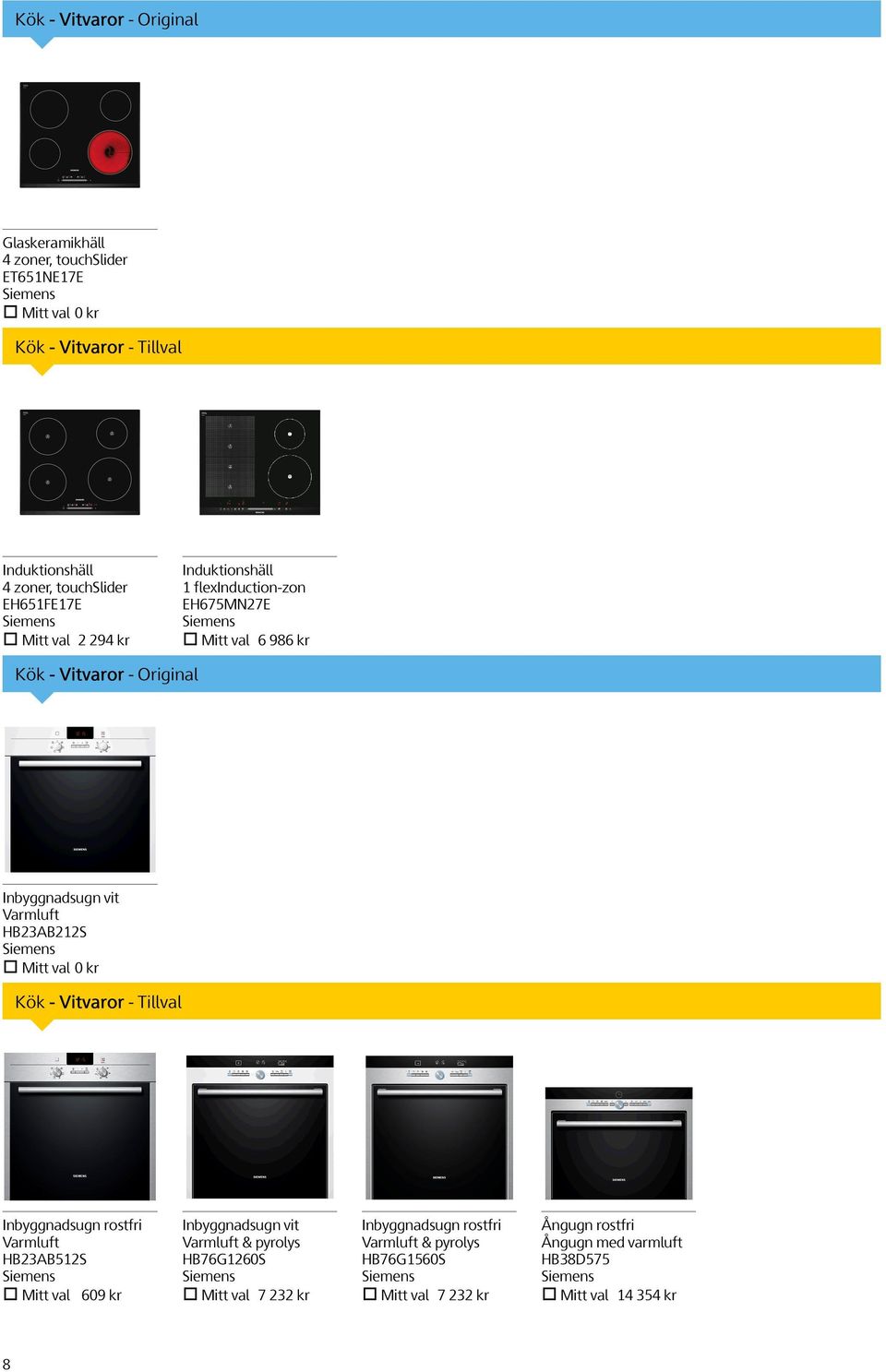 Kök - Vitvaror - Original

Glaskeramikhäll
4 zoner, touchSlider
ET651NE17E
Siemens
☐ Mitt val 0 kr

Kök - Vitvaror - Tillval

Induktionshäll
4 zoner, touchSlider
EH651FE17E
Siemens
☐ Mitt val 2 294 kr

Induktionshäll
1 flexInduction-zon
EH675MN27E
Siemens
☐ Mitt val 6 986 kr

Kök - Vitvaror - Original

Inbyggnadsugn vit
Varmluft
HB23AB212S
Siemens
☐ Mitt val 0 kr

Kök - Vitvaror - Tillval

Inbyggnadsugn rostfri
Varmluft
HB23AB512S
Siemens
☐ Mitt val 609 kr

Inbyggnadsugn vit
Varmluft & pyrolys
HB76G1260S
Siemens
☐ Mitt val 7 232 kr

Inbyggnadsugn rostfri
Varmluft & pyrolys
HB76G1560S
Siemens
☐ Mitt val 7 232 kr

Ångugn rostfri
Ångugn med varmluft
HB38D575
Siemens
☐ Mitt val 14 354 kr

8